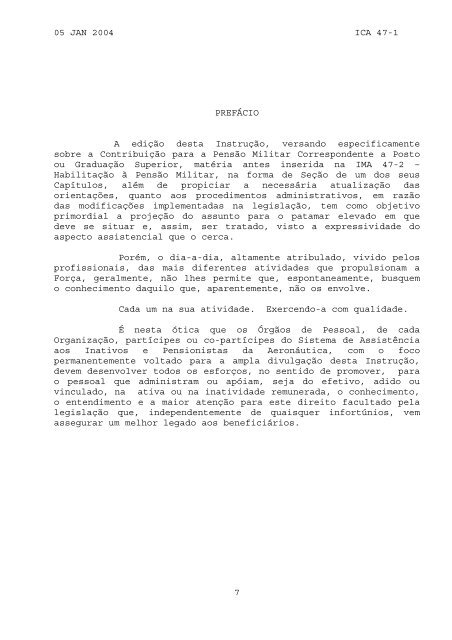 05 JAN 2004 ICA 47-1

PREFÁCIO

A edição desta Instrução, versando especificamente sobre a Contribuição para a Pensão Militar Correspondente a Posto ou Graduação Superior, matéria antes inserida na IMA 47-2 – Habilitação à Pensão Militar, na forma de Seção de um dos seus Capítulos, além de propiciar a necessária atualização das orientações, quanto aos procedimentos administrativos, em razão das modificações implementadas na legislação, tem como objetivo primordial a projeção do assunto para o patamar elevado em que deve se situar e, assim, ser tratado, visto a expressividade do aspecto assistencial que o cerca.

Porém, o dia-a-dia, altamente atribulado, vivido pelos profissionais, das mais diferentes atividades que propulsionam a Força, geralmente, não lhes permite que, espontaneamente, busquem o conhecimento daquilo que, aparentemente, não os envolve.

Cada um na sua atividade. Exercendo-a com qualidade.

É nesta ótica que os Órgãos de Pessoal, de cada Organização, partícipes ou co-partícipes do Sistema de Assistência aos Inativos e Pensionistas da Aeronáutica, com o foco permanentemente voltado para a ampla divulgação desta Instrução, devem desenvolver todos os esforços, no sentido de promover, para o pessoal que administram ou apóiam, seja do efetivo, adido ou vinculado, na ativa ou na inatividade remunerada, o conhecimento, o entendimento e a maior atenção para este direito facultado pela legislação que, independentemente de quaisquer infortúnios, vem assegurar um melhor legado aos beneficiários.

7